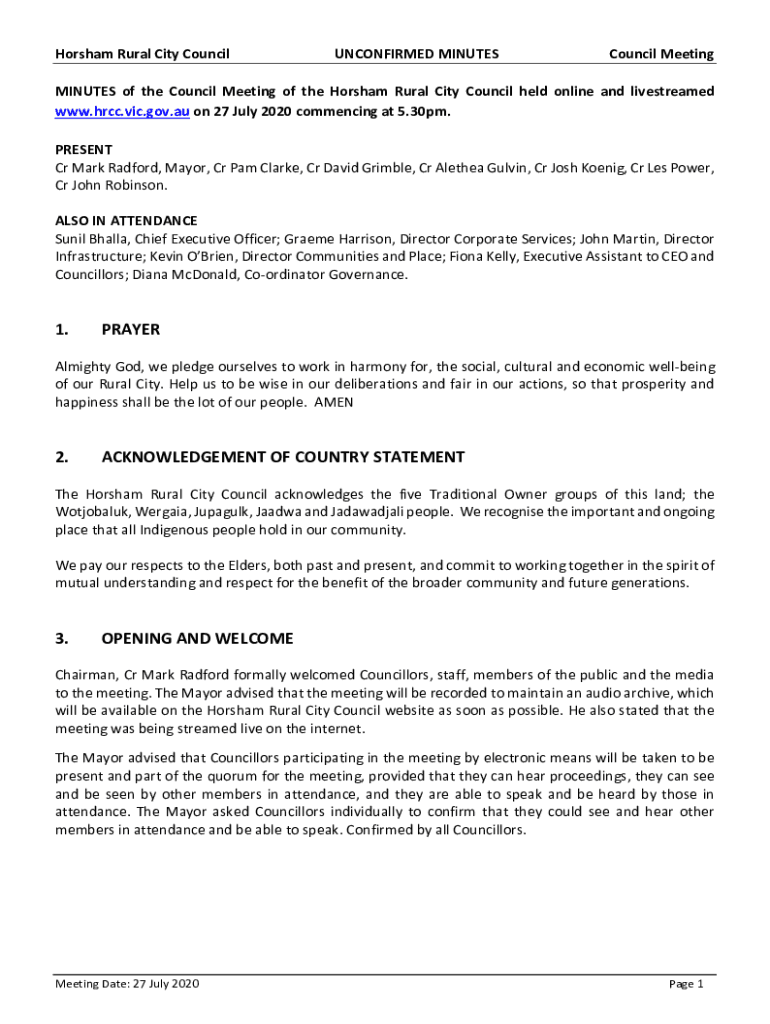 Horsham Rural City Council UNCONFIRMED MINUTES Council Meeting

MINUTES of the Council Meeting of the Horsham Rural City Council held online and livestreamed www.hrcc.vic.gov.au on 27 July 2020 commencing at 5.30pm.

PRESENT
Cr Mark Radford, Mayor, Cr Pam Clarke, Cr David Grimble, Cr Alethea Gulvin, Cr Josh Koenig, Cr Les Power, Cr John Robinson.

ALSO IN ATTENDANCE
Sunil Bhalla, Chief Executive Officer; Graeme Harrison, Director Corporate Services; John Martin, Director Infrastructure; Kevin O'Brien, Director Communities and Place; Fiona Kelly, Executive Assistant to CEO and Councillors; Diana McDonald, Co-ordinator Governance.

1. PRAYER

Almighty God, we pledge ourselves to work in harmony for, the social, cultural and economic well-being of our Rural City. Help us to be wise in our deliberations and fair in our actions, so that prosperity and happiness shall be the lot of our people. AMEN

2. ACKNOWLEDGEMENT OF COUNTRY STATEMENT

The Horsham Rural City Council acknowledges the five Traditional Owner groups of this land; the Wotjobaluk, Wergaia, Jupagulk, Jaadwa and Jadawadjali people. We recognise the important and ongoing place that all Indigenous people hold in our community.

We pay our respects to the Elders, both past and present, and commit to working together in the spirit of mutual understanding and respect for the benefit of the broader community and future generations.

3. OPENING AND WELCOME

Chairman, Cr Mark Radford formally welcomed Councillors, staff, members of the public and the media to the meeting. The Mayor advised that the meeting will be recorded to maintain an audio archive, which will be available on the Horsham Rural City Council website as soon as possible. He also stated that the meeting was being streamed live on the internet.

The Mayor advised that Councillors participating in the meeting by electronic means will be taken to be present and part of the quorum for the meeting, provided that they can hear proceedings, they can see and be seen by other members in attendance, and they are able to speak and be heard by those in attendance. The Mayor asked Councillors individually to confirm that they could see and hear other members in attendance and be able to speak. Confirmed by all Councillors.

Meeting Date: 27 July 2020 Page 1